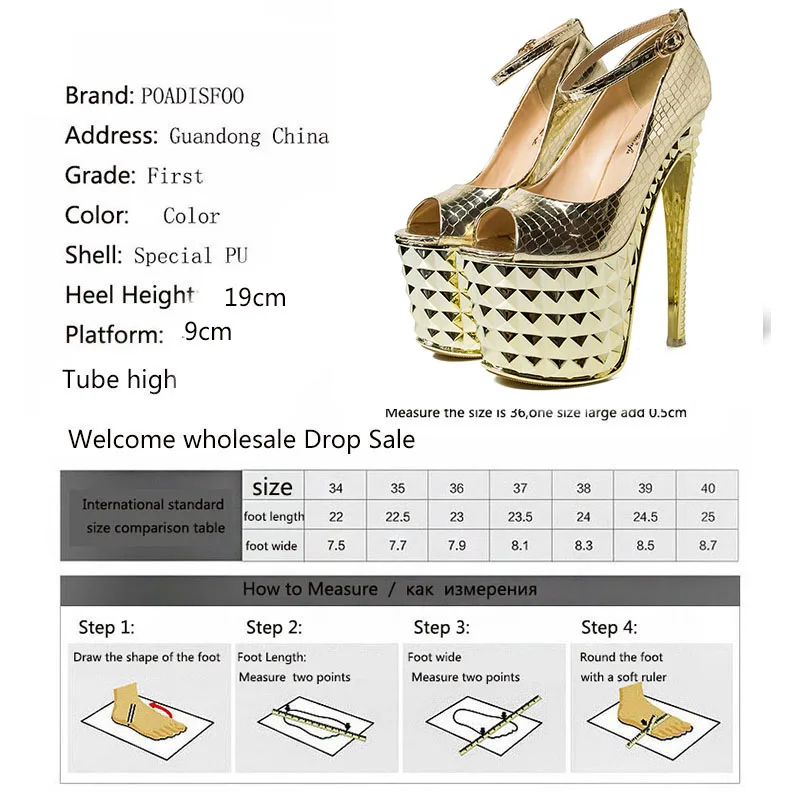 Brand: POADISFOO
Address: Guandong China
Grade: First
Color: Color
Shell: Special PU
Heel Height 19cm
Platform: 9cm
Tube high

Measure the size is 36,one size large add 0.5cm

Welcome wholesale Drop Sale

| International standard size comparison table | size | 34 | 35 | 36 | 37 | 38 | 39 | 40 |
|---|---|---|---|---|---|---|---|---|
| | foot length | 22 | 22.5 | 23 | 23.5 | 24 | 24.5 | 25 |
| | foot wide | 7.5 | 7.7 | 7.9 | 8.1 | 8.3 | 8.5 | 8.7 |

How to Measure / как измерения

Step 1:
Draw the shape of the foot

Step 2:
Foot Length:
Measure two points

Step 3:
Foot wide
Measure two points

Step 4:
Round the foot
with a soft ruler